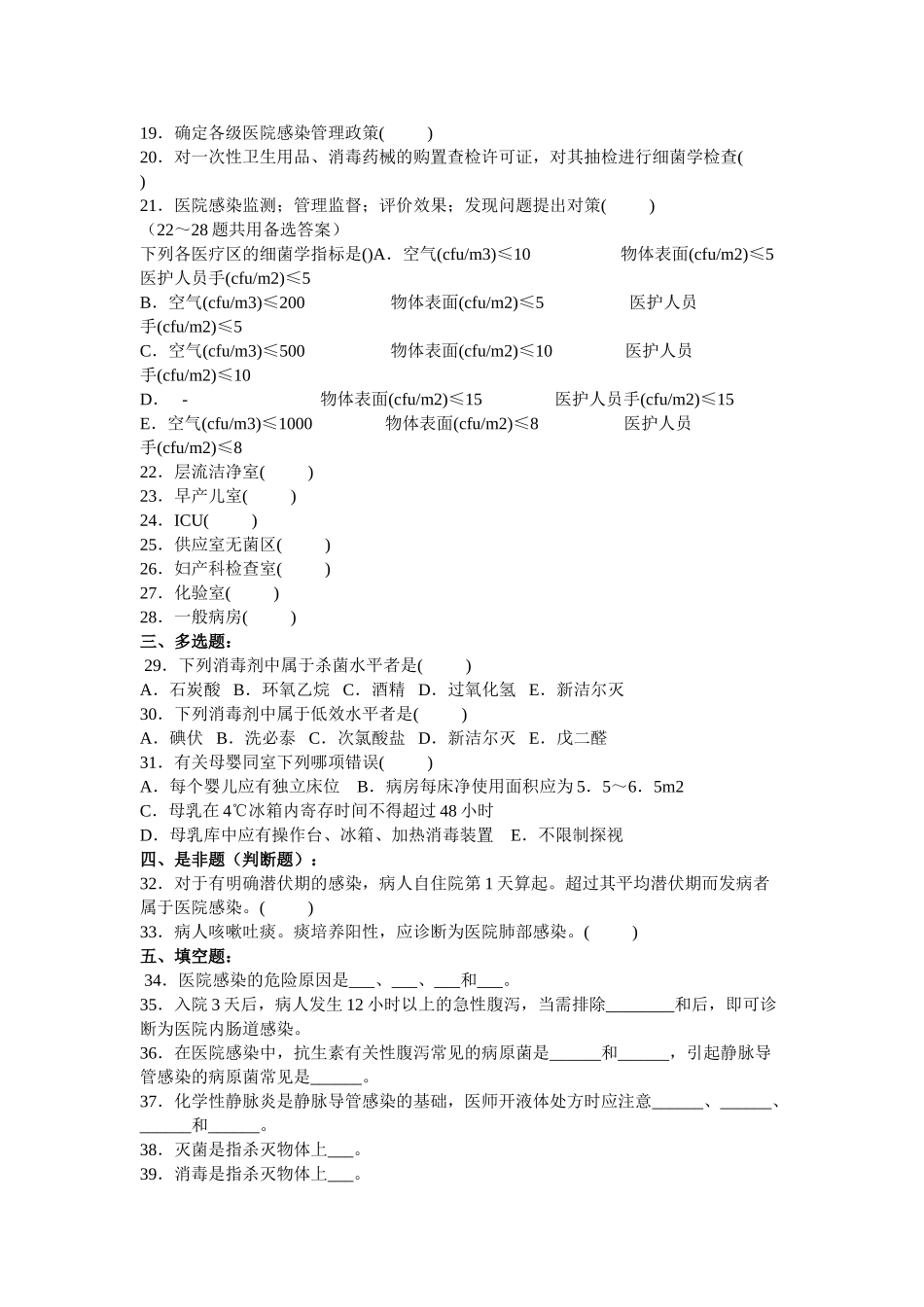 19．确定各级医院感染管理政策(　　)
20．对一次性卫生用品、消毒药械的购置查检许可证，对其抽检进行细菌学检查(　　)
21．医院感染监测；管理监督；评价效果；发现问题提出对策(　　)
（22～28 题共用备选答案）
下列各医疗区的细菌学指标是()A．空气(cfu/m3)≤10　　物体表面(cfu/m2)≤5　　医护人员手(cfu/m2)≤5
B．空气(cfu/m3)≤200　　物体表面(cfu/m2)≤5　　医护人员手(cfu/m2)≤5
C．空气(cfu/m3)≤500　　物体表面(cfu/m2)≤10　　医护人员手(cfu/m2)≤10
D．　-　　物体表面(cfu/m2)≤15　　医护人员手(cfu/m2)≤15
E．空气(cfu/m3)≤1000　　物体表面(cfu/m2)≤8　　医护人员手(cfu/m2)≤8
22．层流洁净室(　　)
23．早产儿室(　　)
24．ICU(　　)
25．供应室无菌区(　　)
26．妇产科检查室(　　)
27．化验室(　　)
28．一般病房(　　)
三、多选题：
29．下列消毒剂中属于杀菌水平者是(　　)
A．石炭酸　B．环氧乙烷　C．酒精　D．过氧化氢　E．新洁尔灭
30．下列消毒剂中属于低效水平者是(　　)
A．碘伏　B．洗必泰　C．次氯酸盐　D．新洁尔灭　E．戊二醛
31．有关母婴同室下列哪项错误(　　)
A．每个婴儿应有独立床位　B．病房每床净使用面积应为 5．5～6．5m2
C．母乳在 4℃冰箱内寄存时间不得超过 48 小时
D．母乳库中应有操作台、冰箱、加热消毒装置　E．不限制探视
四、是非题（判断题）：
32．对于有明确潜伏期的感染，病人自住院第 1 天算起。超过其平均潜伏期而发病者属于医院感染。(　　)
33．病人咳嗽吐痰。痰培养阳性，应诊断为医院肺部感染。(　　)
五、填空题：
34．医院感染的危险原因是___、___、___和___。
35．入院 3 天后，病人发生 12 小时以上的急性腹泻，当需排除________和后，即可诊断为医院内肠道感染。
36．在医院感染中，抗生素有关性腹泻常见的病原菌是______和______，引起静脉导管感染的病原菌常见是______。
37．化学性静脉炎是静脉导管感染的基础，医师开液体处方时应注意______、______、______和______。
38．灭菌是指杀灭物体上___。
39．消毒是指杀灭物体上___。